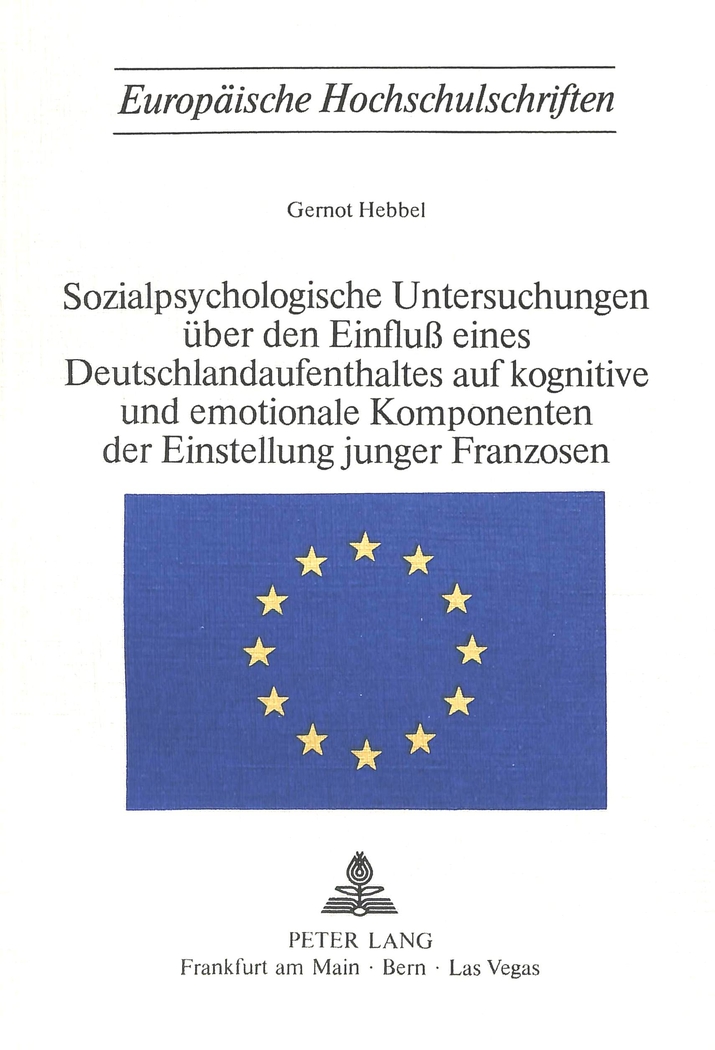 Europäische Hochschulschriften

Gernot Hebbel

Sozialpsychologische Untersuchungen über den Einfluß eines Deutschlandaufenthaltes auf kognitive und emotionale Komponenten der Einstellung junger Franzosen

PETER LANG
Frankfurt am Main · Bern · Las Vegas